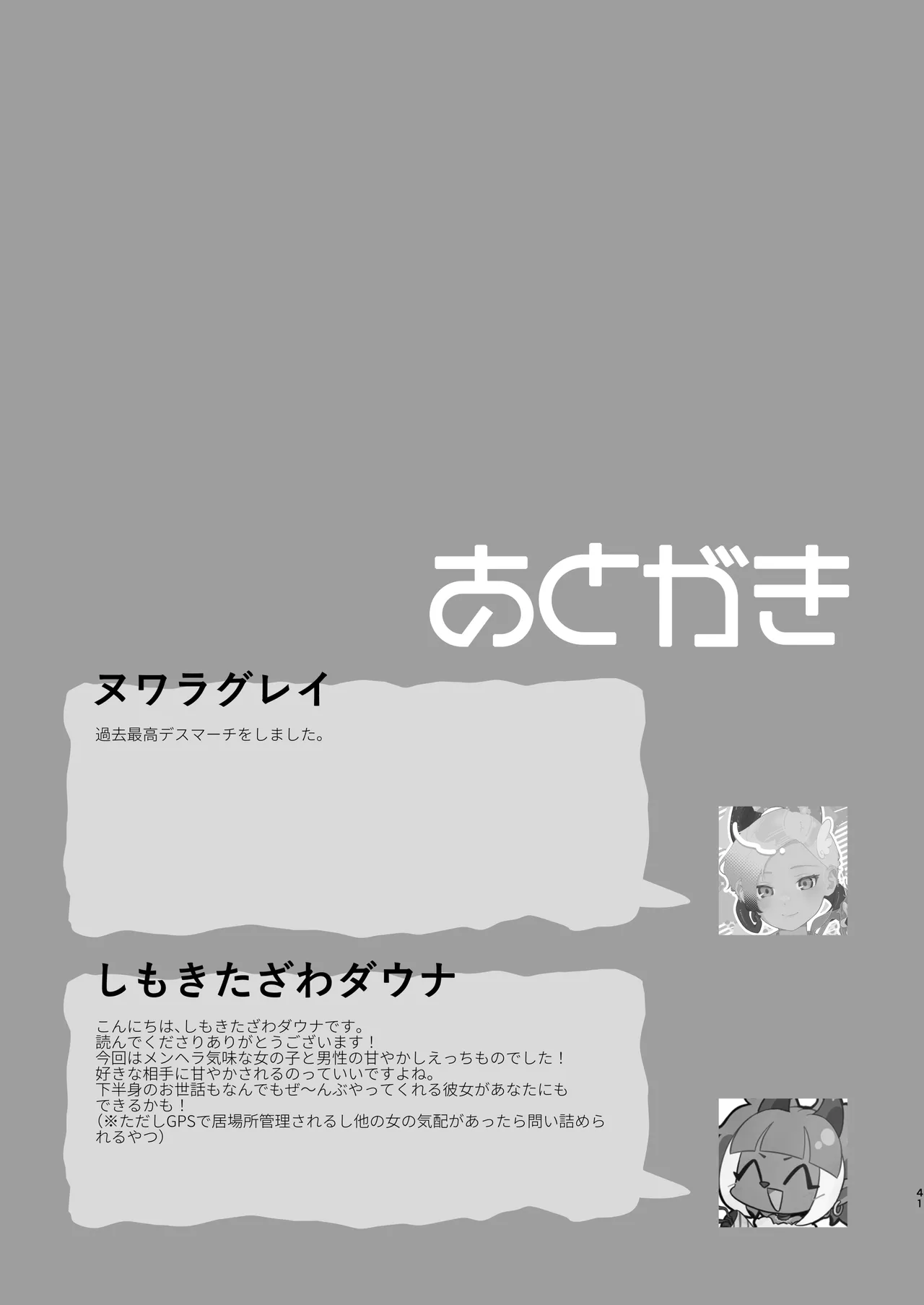 あとがき

ヌワラグレイ

過去最高デスマーチをしました。

しもきたざわダウナ

こんにちは、しもきたざわダウナです。
読んでくださりありがとうございます！
今回はメンヘラ気味な女の子と男性の甘やかしえっちものでした！
好きな相手に甘やかされるのっていいですよね。
下半身のお世話もなんでもぜ〜んぶやってくれる彼女があなたにもできるかも！
（※ただしGPSで居場所管理されるし他の女の気配があったら問い詰められるやつ）

41